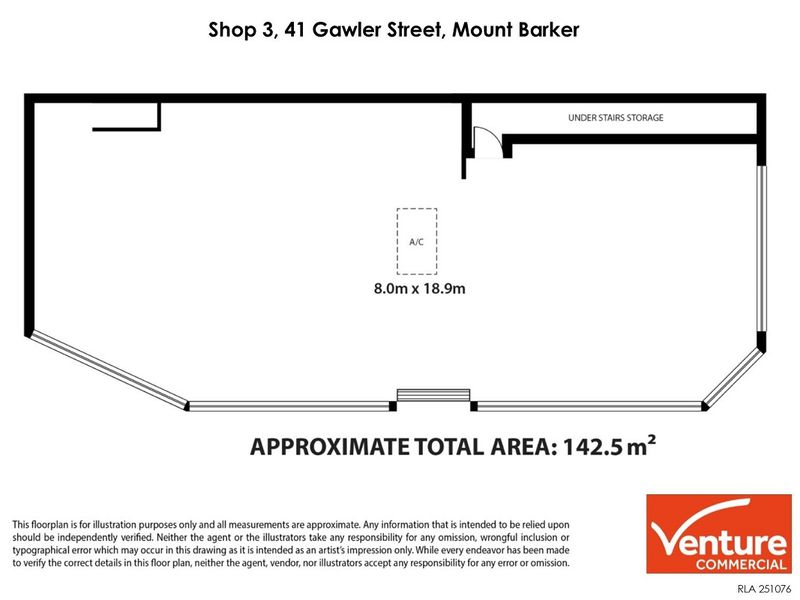 Shop 3, 41 Gawler Street, Mount Barker

UNDER STAIRS STORAGE

A/C

8.0m x 18.9m

APPROXIMATE TOTAL AREA: 142.5 m²

This floorplan is for illustration purposes only and all measurements are approximate. Any information that is intended to be relied upon should be independently verified. Neither the agent or the illustrators take any responsibility for any omission, wrongful inclusion or typographical error which may occur in this drawing as it is intended as an artist's impression only. While every endeavor has been made to verify the correct details in this floor plan, neither the agent, vendor, nor illustrators accept any responsibility for any error or omission.

Venture COMMERCIAL

RLA 251076